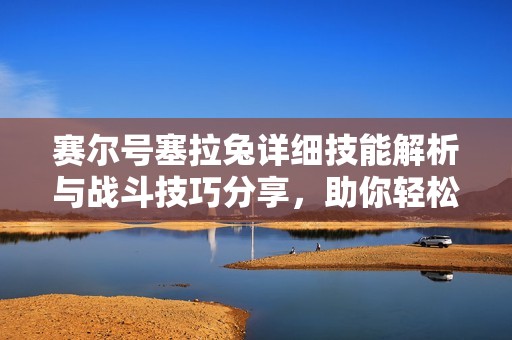 赛尔号塞拉兔详细技能解析与战斗技巧分享，助你轻松